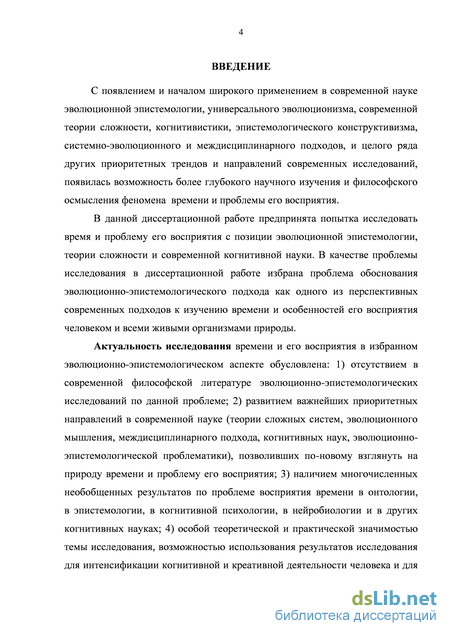 4

ВВЕДЕНИЕ

С появлением и началом широкого применением в современной науке эволюционной эпистемологии, универсального эволюционизма, современной теории сложности, когнитивистики, эпистемологического конструктивизма, системно-эволюционного и междисциплинарного подходов, и целого ряда других приоритетных трендов и направлений современных исследований, появилась возможность более глубокого научного изучения и философского осмысления феномена времени и проблемы его восприятия.

В данной диссертационной работе предпринята попытка исследовать время и проблему его восприятия с позиции эволюционной эпистемологии, теории сложности и современной когнитивной науки. В качестве проблемы исследования в диссертационной работе избрана проблема обоснования эволюционно-эпистемологического подхода как одного из перспективных современных подходов к изучению времени и особенностей его восприятия человеком и всеми живыми организмами природы.

Актуальность исследования времени и его восприятия в избранном эволюционно-эпистемологическом аспекте обусловлена: 1) отсутствием в современной философской литературе эволюционно-эпистемологических исследований по данной проблеме; 2) развитием важнейших приоритетных направлений в современной науке (теории сложных систем, эволюционного мышления, междисциплинарного подхода, когнитивных наук, эволюционно-эпистемологической проблематики), позволивших по-новому взглянуть на природу времени и проблему его восприятия; 3) наличием многочисленных необобщенных результатов по проблеме восприятия времени в онтологии, в эпистемологии, в когнитивной психологии, в нейробиологии и в других когнитивных науках; 4) особой теоретической и практической значимостью темы исследования, возможностью использования результатов исследования для интенсификации когнитивной и креативной деятельности человека и для

dsLib.net
библиотека диссертаций